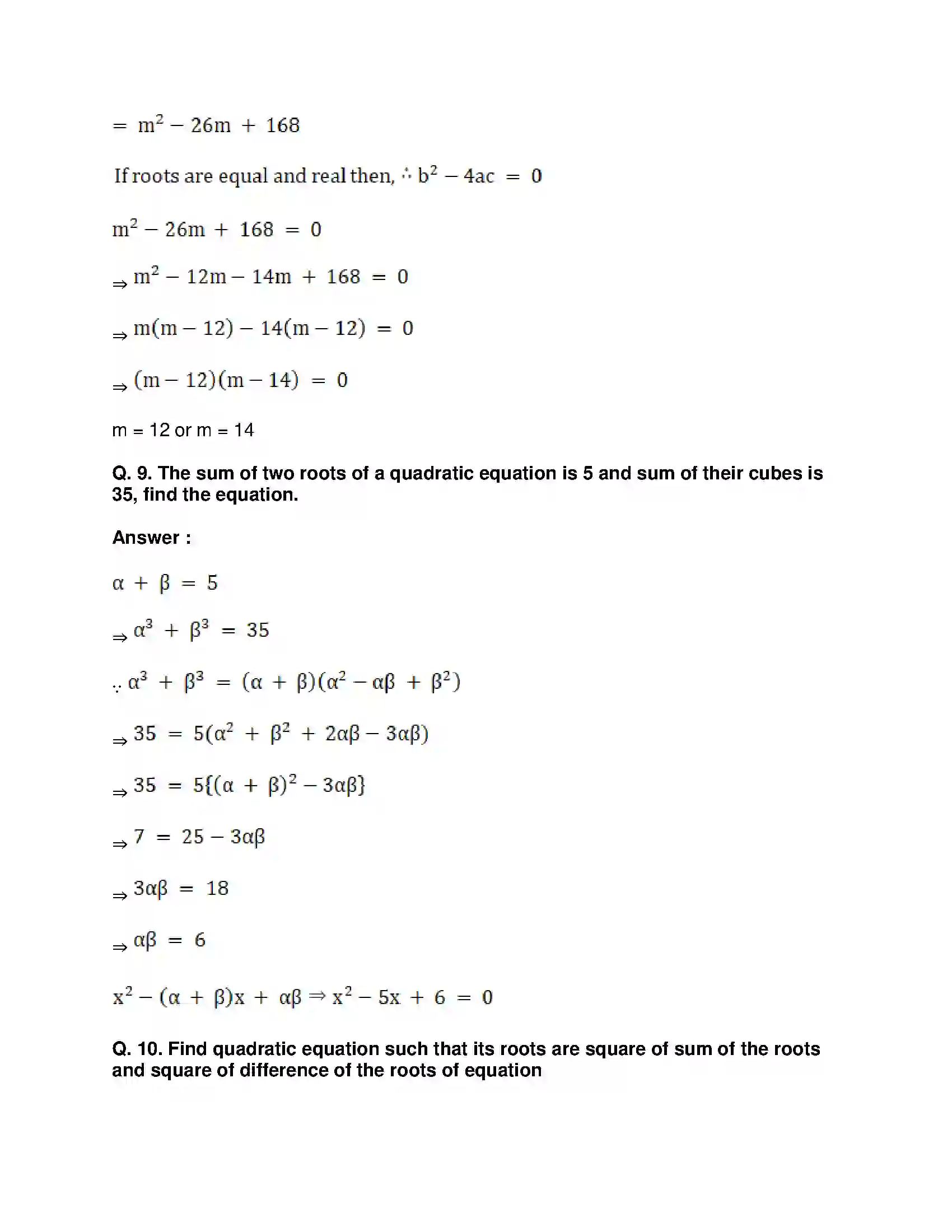 $= m^2 - 26m + 168$

If roots are equal and real then, $\therefore b^2 - 4ac = 0$

$m^2 - 26m + 168 = 0$

$\Rightarrow m^2 - 12m - 14m + 168 = 0$

$\Rightarrow m(m - 12) - 14(m - 12) = 0$

$\Rightarrow (m - 12)(m - 14) = 0$

m = 12 or m = 14

Q. 9. The sum of two roots of a quadratic equation is 5 and sum of their cubes is 35, find the equation.

Answer :

$\alpha + \beta = 5$

$\Rightarrow \alpha^3 + \beta^3 = 35$

$\because \alpha^3 + \beta^3 = (\alpha + \beta)(\alpha^2 - \alpha\beta + \beta^2)$

$\Rightarrow 35 = 5(\alpha^2 + \beta^2 + 2\alpha\beta - 3\alpha\beta)$

$\Rightarrow 35 = 5\{(\alpha + \beta)^2 - 3\alpha\beta\}$

$\Rightarrow 7 = 25 - 3\alpha\beta$

$\Rightarrow 3\alpha\beta = 18$

$\Rightarrow \alpha\beta = 6$

$x^2 - (\alpha + \beta)x + \alpha\beta \Rightarrow x^2 - 5x + 6 = 0$

Q. 10. Find quadratic equation such that its roots are square of sum of the roots and square of difference of the roots of equation